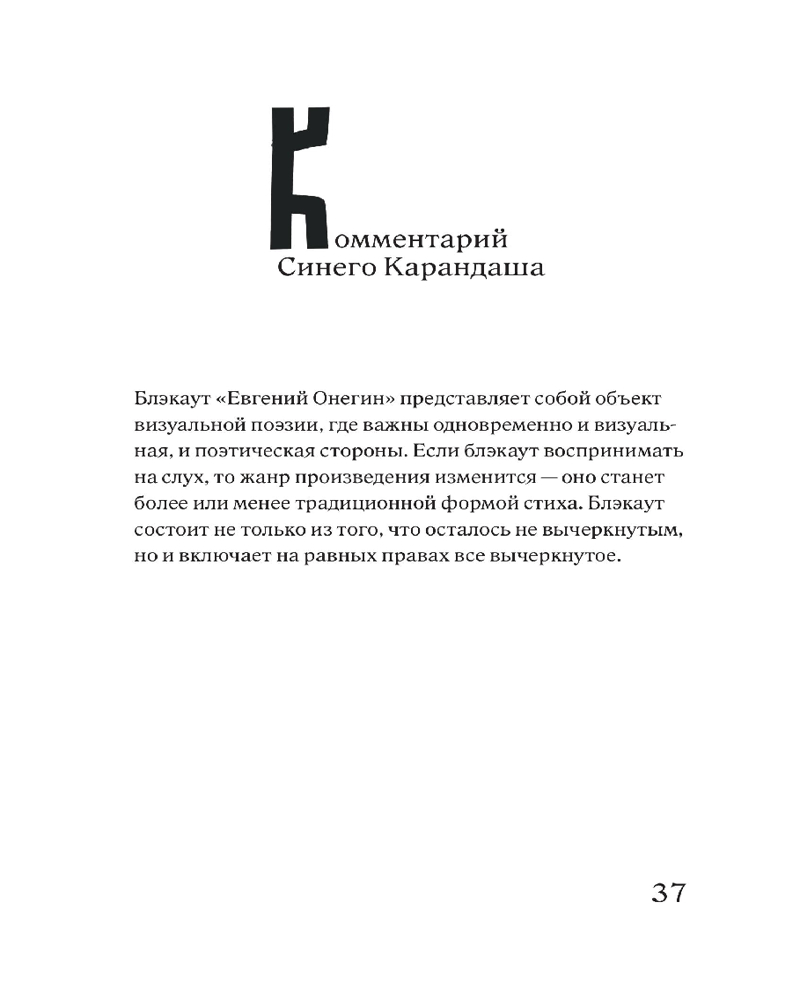 Комментарий
Синего Карандаша

Блэкаут «Евгений Онегин» представляет собой объект визуальной поэзии, где важны одновременно и визуальная, и поэтическая стороны. Если блэкаут воспринимать на слух, то жанр произведения изменится — оно станет более или менее традиционной формой стиха. Блэкаут состоит не только из того, что осталось не вычеркнутым, но и включает на равных правах все вычеркнутое.

37